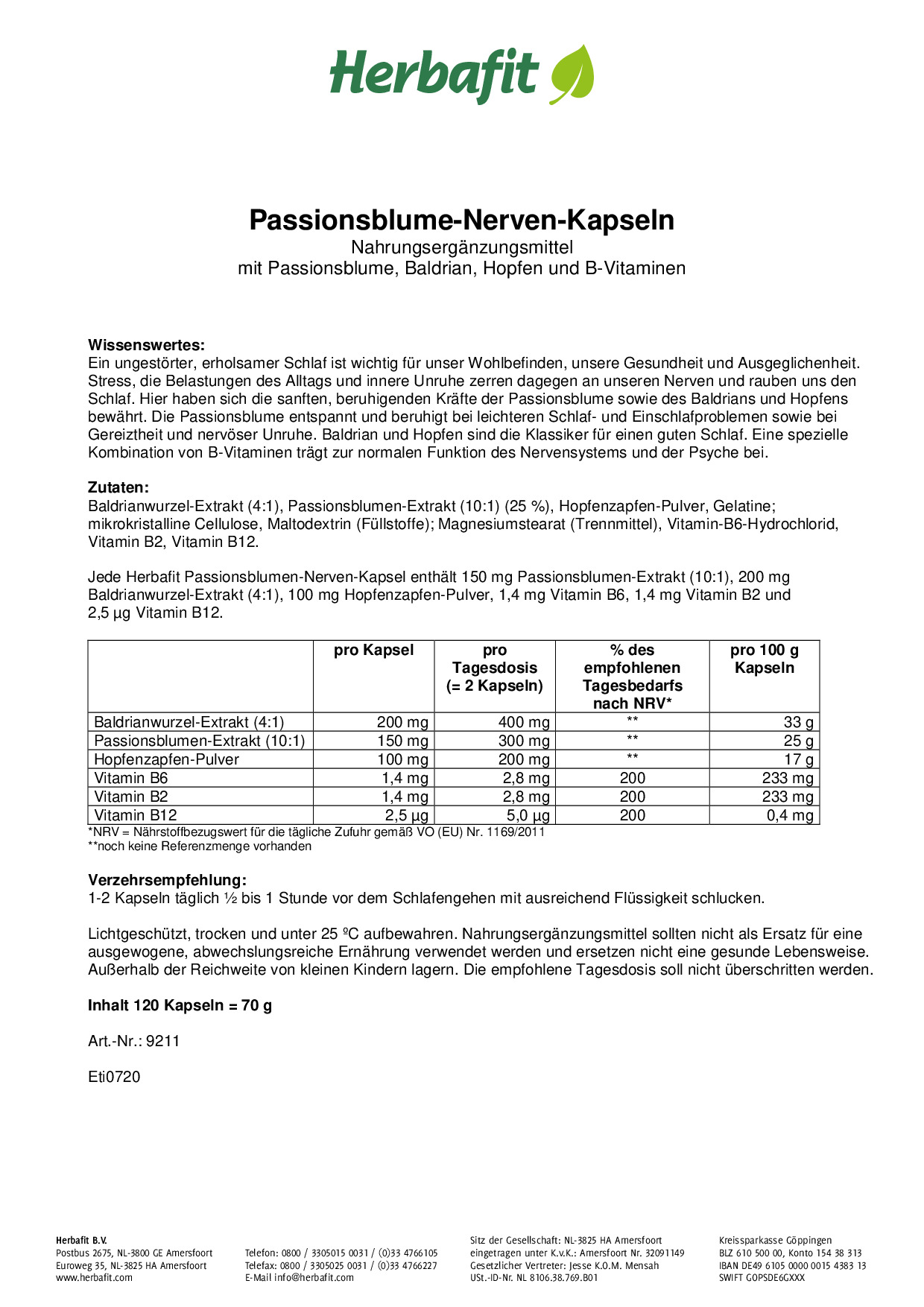 Herbafit

Passionsblume-Nerven-Kapseln
Nahrungsergänzungsmittel
mit Passionsblume, Baldrian, Hopfen und B-Vitaminen

Wissenswertes:
Ein ungestörter, erholsamer Schlaf ist wichtig für unser Wohlbefinden, unsere Gesundheit und Ausgeglichenheit. Stress, die Belastungen des Alltags und innere Unruhe zerren dagegen an unseren Nerven und rauben uns den Schlaf. Hier haben sich die sanften, beruhigenden Kräfte der Passionsblume sowie des Baldrians und Hopfens bewährt. Die Passionsblume entspannt und beruhigt bei leichteren Schlaf- und Einschlafproblemen sowie bei Gereiztheit und nervöser Unruhe. Baldrian und Hopfen sind die Klassiker für einen guten Schlaf. Eine spezielle Kombination von B-Vitaminen trägt zur normalen Funktion des Nervensystems und der Psyche bei.

Zutaten:
Baldrianwurzel-Extrakt (4:1), Passionsblumen-Extrakt (10:1) (25 %), Hopfenzapfen-Pulver, Gelatine; mikrokristalline Cellulose, Maltodextrin (Füllstoffe); Magnesiumstearat (Trennmittel), Vitamin-B6-Hydrochlorid, Vitamin B2, Vitamin B12.

Jede Herbafit Passionsblumen-Nerven-Kapsel enthält 150 mg Passionsblumen-Extrakt (10:1), 200 mg Baldrianwurzel-Extrakt (4:1), 100 mg Hopfenzapfen-Pulver, 1,4 mg Vitamin B6, 1,4 mg Vitamin B2 und 2,5 µg Vitamin B12.

| | pro Kapsel | pro Tagesdosis (= 2 Kapseln) | % des empfohlenen Tagesbedarfs nach NRV* | pro 100 g Kapseln |
|---|---|---|---|---|
| Baldrianwurzel-Extrakt (4:1) | 200 mg | 400 mg | ** | 33 g |
| Passionsblumen-Extrakt (10:1) | 150 mg | 300 mg | ** | 25 g |
| Hopfenzapfen-Pulver | 100 mg | 200 mg | ** | 17 g |
| Vitamin B6 | 1,4 mg | 2,8 mg | 200 | 233 mg |
| Vitamin B2 | 1,4 mg | 2,8 mg | 200 | 233 mg |
| Vitamin B12 | 2,5 µg | 5,0 µg | 200 | 0,4 mg |

*NRV = Nährstoffbezugswert für die tägliche Zufuhr gemäß VO (EU) Nr. 1169/2011
**noch keine Referenzmenge vorhanden

Verzehrsempfehlung:
1-2 Kapseln täglich ½ bis 1 Stunde vor dem Schlafengehen mit ausreichend Flüssigkeit schlucken.

Lichtgeschützt, trocken und unter 25 ºC aufbewahren. Nahrungsergänzungsmittel sollten nicht als Ersatz für eine ausgewogene, abwechslungsreiche Ernährung verwendet werden und ersetzen nicht eine gesunde Lebensweise. Außerhalb der Reichweite von kleinen Kindern lagern. Die empfohlene Tagesdosis soll nicht überschritten werden.

Inhalt 120 Kapseln = 70 g

Art.-Nr.: 9211

Eti0720

Herbafit B.V.
Postbus 2675, NL-3800 GE Amersfoort
Euroweg 35, NL-3825 HA Amersfoort
www.herbafit.com

Telefon: 0800 / 3305015 0031 / (0)33 4766105
Telefax: 0800 / 3305025 0031 / (0)33 4766227
E-Mail info@herbafit.com

Sitz der Gesellschaft: NL-3825 HA Amersfoort
eingetragen unter K.v.K.: Amersfoort Nr. 32091149
Gesetzlicher Vertreter: Jesse K.O.M. Mensah
USt.-ID-Nr. NL 8106.38.769.B01

Kreissparkasse Göppingen
BLZ 610 500 00, Konto 154 38 313
IBAN DE49 6105 0000 0015 4383 13
SWIFT GOPSDE6GXXX